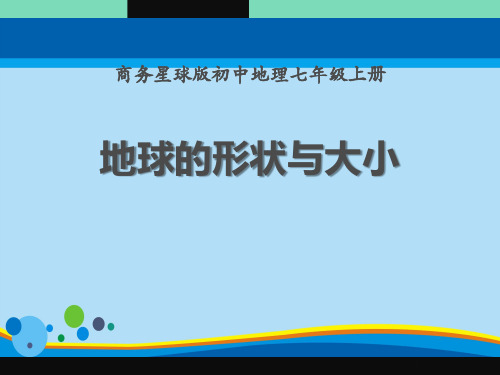 商务星球版初中地理七年级上册

地球的形状与大小